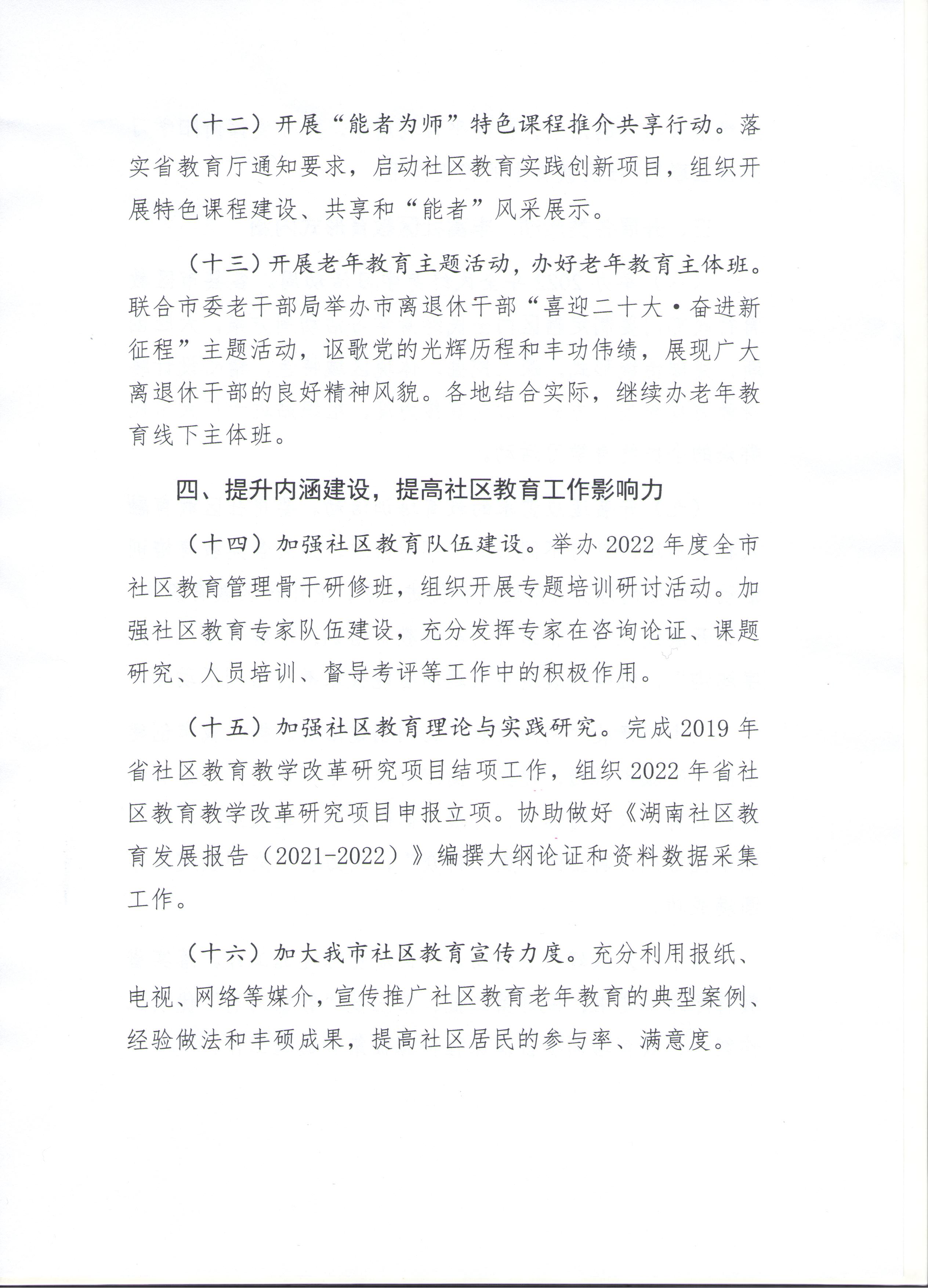 （十二）开展“能者为师”特色课程推介共享行动。落实省教育厅通知要求，启动社区教育实践创新项目，组织开展特色课程建设、共享和“能者”风采展示。

（十三）开展老年教育主题活动，办好老年教育主体班。联合市委老干部局举办市离退休干部“喜迎二十大·奋进新征程”主题活动，讴歌党的光辉历程和丰功伟绩，展现广大离退休干部的良好精神风貌。各地结合实际，继续办老年教育线下主体班。

四、提升内涵建设，提高社区教育工作影响力

（十四）加强社区教育队伍建设。举办2022年度全市社区教育管理骨干研修班，组织开展专题培训研讨活动。加强社区教育专家队伍建设，充分发挥专家在咨询论证、课题研究、人员培训、督导考评等工作中的积极作用。

（十五）加强社区教育理论与实践研究。完成2019年省社区教育教学改革研究项目结项工作，组织2022年省社区教育教学改革研究项目申报立项。协助做好《湖南社区教育发展报告（2021-2022）》编撰大纲论证和资料数据采集工作。

（十六）加大我市社区教育宣传力度。充分利用报纸、电视、网络等媒介，宣传推广社区教育老年教育的典型案例、经验做法和丰硕成果，提高社区居民的参与率、满意度。